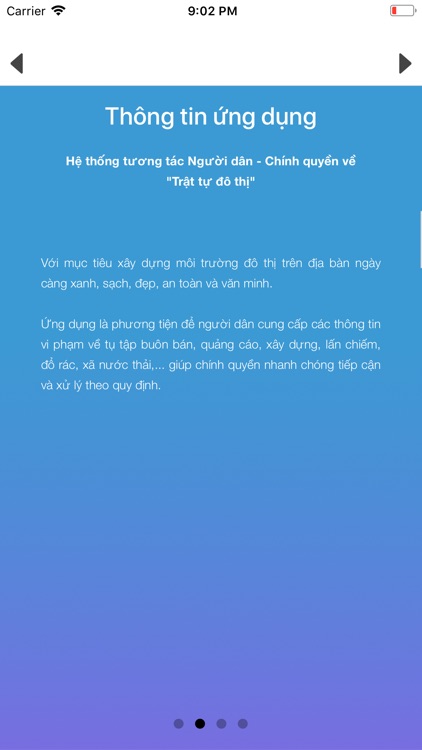 Carrier
9:02 PM

Thông tin ứng dụng

Hệ thống tương tác Người dân - Chính quyền về "Trật tự đô thị"

Với mục tiêu xây dựng môi trường đô thị trên địa bàn ngày càng xanh, sạch, đẹp, an toàn và văn minh.

Ứng dụng là phương tiện để người dân cung cấp các thông tin vi phạm về tụ tập buôn bán, quảng cáo, xây dựng, lấn chiếm, đổ rác, xã nước thải,... giúp chính quyền nhanh chóng tiếp cận và xử lý theo quy định.